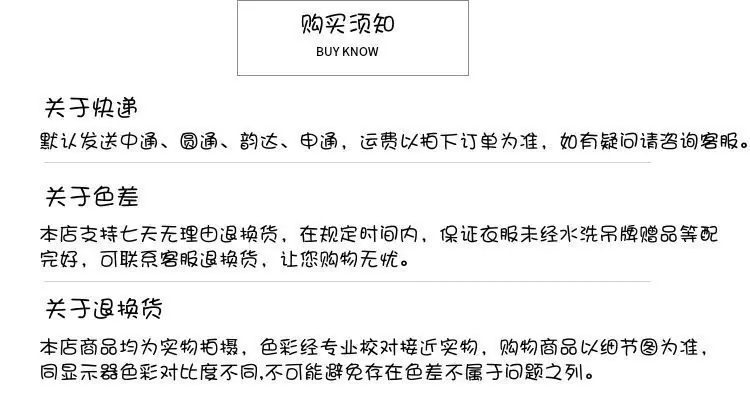 购买须知
BUY KNOW

关于快递
默认发送中通、圆通、韵达、申通，运费以拍下订单为准，如有疑问请咨询客服。

关于色差
本店支持七天无理由退换货，在规定时间内，保证衣服未经水洗吊牌赠品等配完好，可联系客服退换货，让您购物无忧。

关于退换货
本店商品均为实物拍摄，色彩经专业校对接近实物，购物商品以细节图为准，同显示器色彩对比度不同,不可能避免存在色差不属于问题之列。